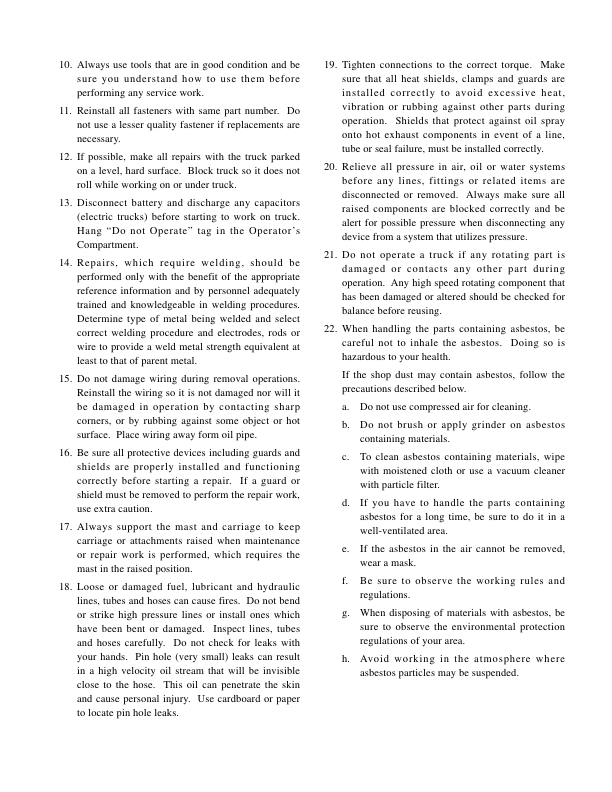 10. Always use tools that are in good condition and be sure you understand how to use them before performing any service work.

11. Reinstall all fasteners with same part number. Do not use a lesser quality fastener if replacements are necessary.

12. If possible, make all repairs with the truck parked on a level, hard surface. Block truck so it does not roll while working on or under truck.

13. Disconnect battery and discharge any capacitors (electric trucks) before starting to work on truck. Hang "Do not Operate" tag in the Operator's Compartment.

14. Repairs, which require welding, should be performed only with the benefit of the appropriate reference information and by personnel adequately trained and knowledgeable in welding procedures. Determine type of metal being welded and select correct welding procedure and electrodes, rods or wire to provide a weld metal strength equivalent at least to that of parent metal.

15. Do not damage wiring during removal operations. Reinstall the wiring so it is not damaged nor will it be damaged in operation by contacting sharp corners, or by rubbing against some object or hot surface. Place wiring away form oil pipe.

16. Be sure all protective devices including guards and shields are properly installed and functioning correctly before starting a repair. If a guard or shield must be removed to perform the repair work, use extra caution.

17. Always support the mast and carriage to keep carriage or attachments raised when maintenance or repair work is performed, which requires the mast in the raised position.

18. Loose or damaged fuel, lubricant and hydraulic lines, tubes and hoses can cause fires. Do not bend or strike high pressure lines or install ones which have been bent or damaged. Inspect lines, tubes and hoses carefully. Do not check for leaks with your hands. Pin hole (very small) leaks can result in a high velocity oil stream that will be invisible close to the hose. This oil can penetrate the skin and cause personal injury. Use cardboard or paper to locate pin hole leaks.

19. Tighten connections to the correct torque. Make sure that all heat shields, clamps and guards are installed correctly to avoid excessive heat, vibration or rubbing against other parts during operation. Shields that protect against oil spray onto hot exhaust components in event of a line, tube or seal failure, must be installed correctly.

20. Relieve all pressure in air, oil or water systems before any lines, fittings or related items are disconnected or removed. Always make sure all raised components are blocked correctly and be alert for possible pressure when disconnecting any device from a system that utilizes pressure.

21. Do not operate a truck if any rotating part is damaged or contacts any other part during operation. Any high speed rotating component that has been damaged or altered should be checked for balance before reusing.

22. When handling the parts containing asbestos, be careful not to inhale the asbestos. Doing so is hazardous to your health.

If the shop dust may contain asbestos, follow the precautions described below.

a. Do not use compressed air for cleaning.

b. Do not brush or apply grinder on asbestos containing materials.

c. To clean asbestos containing materials, wipe with moistened cloth or use a vacuum cleaner with particle filter.

d. If you have to handle the parts containing asbestos for a long time, be sure to do it in a well-ventilated area.

e. If the asbestos in the air cannot be removed, wear a mask.

f. Be sure to observe the working rules and regulations.

g. When disposing of materials with asbestos, be sure to observe the environmental protection regulations of your area.

h. Avoid working in the atmosphere where asbestos particles may be suspended.